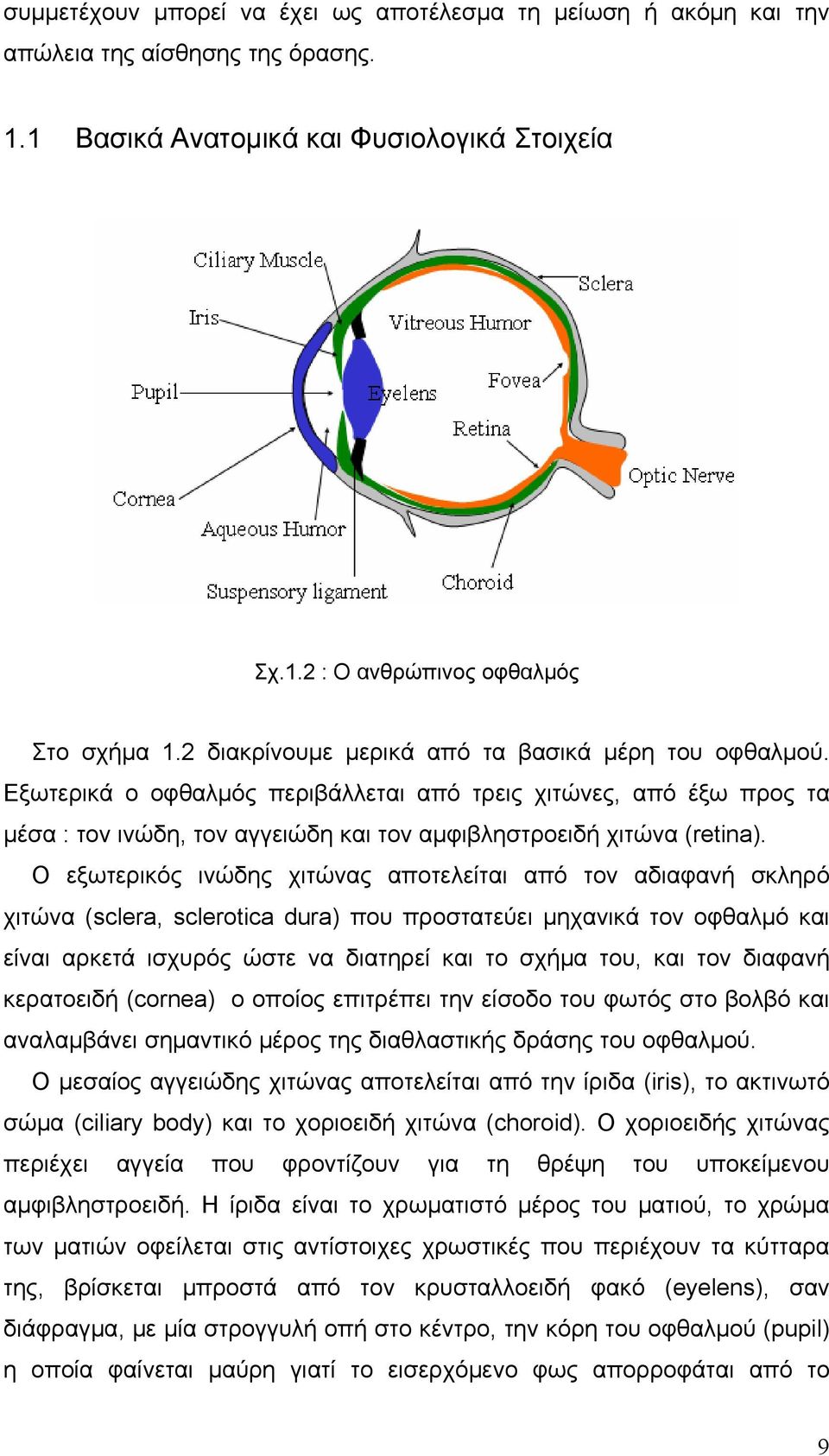 συμμετέχουν μπορεί να έχει ως αποτέλεσμα τη μείωση ή ακόμη και την απώλεια της αίσθησης της όρασης.

1.1 Βασικά Ανατομικά και Φυσιολογικά Στοιχεία

Ciliary Muscle
Iris
Pupil
Cornea
Aqueous Humor
Suspensory ligament
Sclera
Vitreous Humor
Eyelens
Fovea
Retina
Optic Nerve
Choroid

Σχ.1.2 : Ο ανθρώπινος οφθαλμός

Στο σχήμα 1.2 διακρίνουμε μερικά από τα βασικά μέρη του οφθαλμού. Εξωτερικά ο οφθαλμός περιβάλλεται από τρεις χιτώνες, από έξω προς τα μέσα : τον ινώδη, τον αγγειώδη και τον αμφιβληστροειδή χιτώνα (retina).

Ο εξωτερικός ινώδης χιτώνας αποτελείται από τον αδιαφανή σκληρό χιτώνα (sclera, sclerotica dura) που προστατεύει μηχανικά τον οφθαλμό και είναι αρκετά ισχυρός ώστε να διατηρεί και το σχήμα του, και τον διαφανή κερατοειδή (cornea) ο οποίος επιτρέπει την είσοδο του φωτός στο βολβό και αναλαμβάνει σημαντικό μέρος της διαθλαστικής δράσης του οφθαλμού.

Ο μεσαίος αγγειώδης χιτώνας αποτελείται από την ίριδα (iris), το ακτινωτό σώμα (ciliary body) και το χοριοειδή χιτώνα (choroid). Ο χοριοειδής χιτώνας περιέχει αγγεία που φροντίζουν για τη θρέψη του υποκείμενου αμφιβληστροειδή. Η ίριδα είναι το χρωματιστό μέρος του ματιού, το χρώμα των ματιών οφείλεται στις αντίστοιχες χρωστικές που περιέχουν τα κύτταρα της, βρίσκεται μπροστά από τον κρυσταλλοειδή φακό (eyelens), σαν διάφραγμα, με μία στρογγυλή οπή στο κέντρο, την κόρη του οφθαλμού (pupil) η οποία φαίνεται μαύρη γιατί το εισερχόμενο φως απορροφάται από το

9